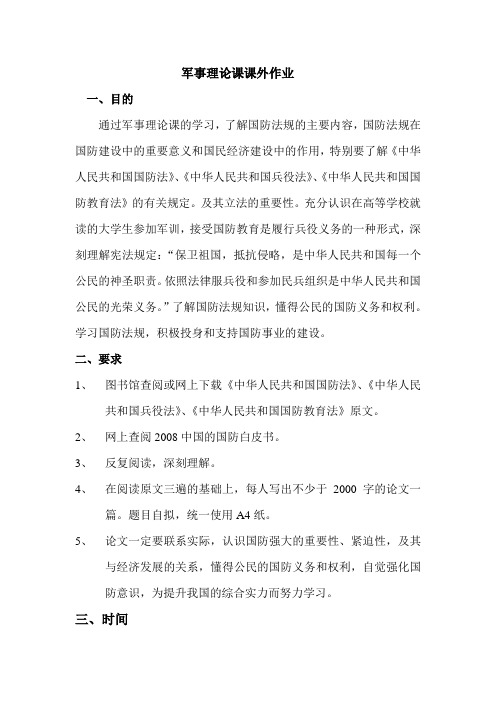 军事理论课课外作业

一、目的

通过军事理论课的学习，了解国防法规的主要内容，国防法规在国防建设中的重要意义和国民经济建设中的作用，特别要了解《中华人民共和国国防法》、《中华人民共和国兵役法》、《中华人民共和国国防教育法》的有关规定。及其立法的重要性。充分认识在高等学校就读的大学生参加军训，接受国防教育是履行兵役义务的一种形式，深刻理解宪法规定：“保卫祖国，抵抗侵略，是中华人民共和国每一个公民的神圣职责。依照法律服兵役和参加民兵组织是中华人民共和国公民的光荣义务。”了解国防法规知识，懂得公民的国防义务和权利。学习国防法规，积极投身和支持国防事业的建设。

二、要求

1、 图书馆查阅或网上下载《中华人民共和国国防法》、《中华人民共和国兵役法》、《中华人民共和国国防教育法》原文。

2、 网上查阅 2008 中国的国防白皮书。

3、 反复阅读，深刻理解。

4、 在阅读原文三遍的基础上，每人写出不少于 2000 字的论文一篇。题目自拟，统一使用 A4 纸。

5、 论文一定要联系实际，认识国防强大的重要性、紧迫性，及其与经济发展的关系，懂得公民的国防义务和权利，自觉强化国防意识，为提升我国的综合实力而努力学习。

三、时间